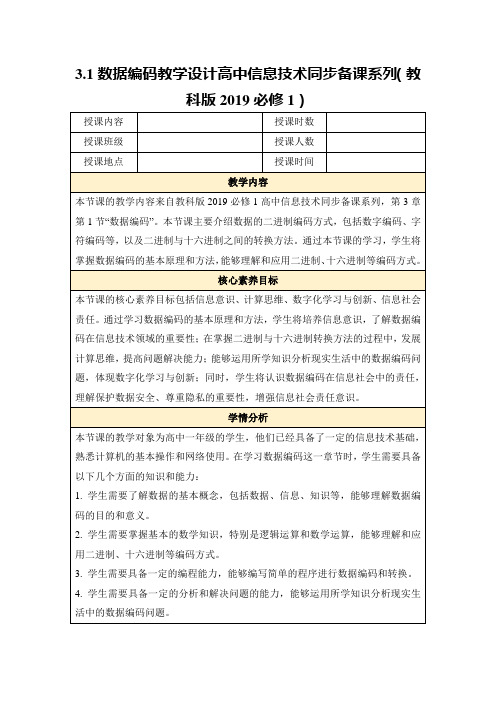 3.1 数据编码教学设计高中信息技术同步备课系列( 教科版 2019 必修 1 )

| 授课内容 |  | 授课时数 |  |
|---|---|---|---|
| 授课班级 |  | 授课人数 |  |
| 授课地点 |  | 授课时间 |  |

教学内容

本节课的教学内容来自教科版 2019 必修 1 高中信息技术同步备课系列，第 3 章第 1 节“数据编码”。本节课主要介绍数据的二进制编码方式，包括数字编码、字符编码等，以及二进制与十六进制之间的转换方法。通过本节课的学习，学生将掌握数据编码的基本原理和方法，能够理解和应用二进制、十六进制等编码方式。

核心素养目标

本节课的核心素养目标包括信息意识、计算思维、数字化学习与创新、信息社会责任。通过学习数据编码的基本原理和方法，学生将培养信息意识，了解数据编码在信息技术领域的重要性；在掌握二进制与十六进制转换方法的过程中，发展计算思维，提高问题解决能力；能够运用所学知识分析现实生活中的数据编码问题，体现数字化学习与创新；同时，学生将认识数据编码在信息社会中的责任，理解保护数据安全、尊重隐私的重要性，增强信息社会责任意识。

学情分析

本节课的教学对象为高中一年级的学生，他们已经具备了一定的信息技术基础，熟悉计算机的基本操作和网络使用。在学习数据编码这一章节时，学生需要具备以下几个方面的知识和能力：

1. 学生需要了解数据的基本概念，包括数据、信息、知识等，能够理解数据编码的目的和意义。

2. 学生需要掌握基本的数学知识，特别是逻辑运算和数学运算，能够理解和应用二进制、十六进制等编码方式。

3. 学生需要具备一定的编程能力，能够编写简单的程序进行数据编码和转换。

4. 学生需要具备一定的分析和解决问题的能力，能够运用所学知识分析现实生活中的数据编码问题。